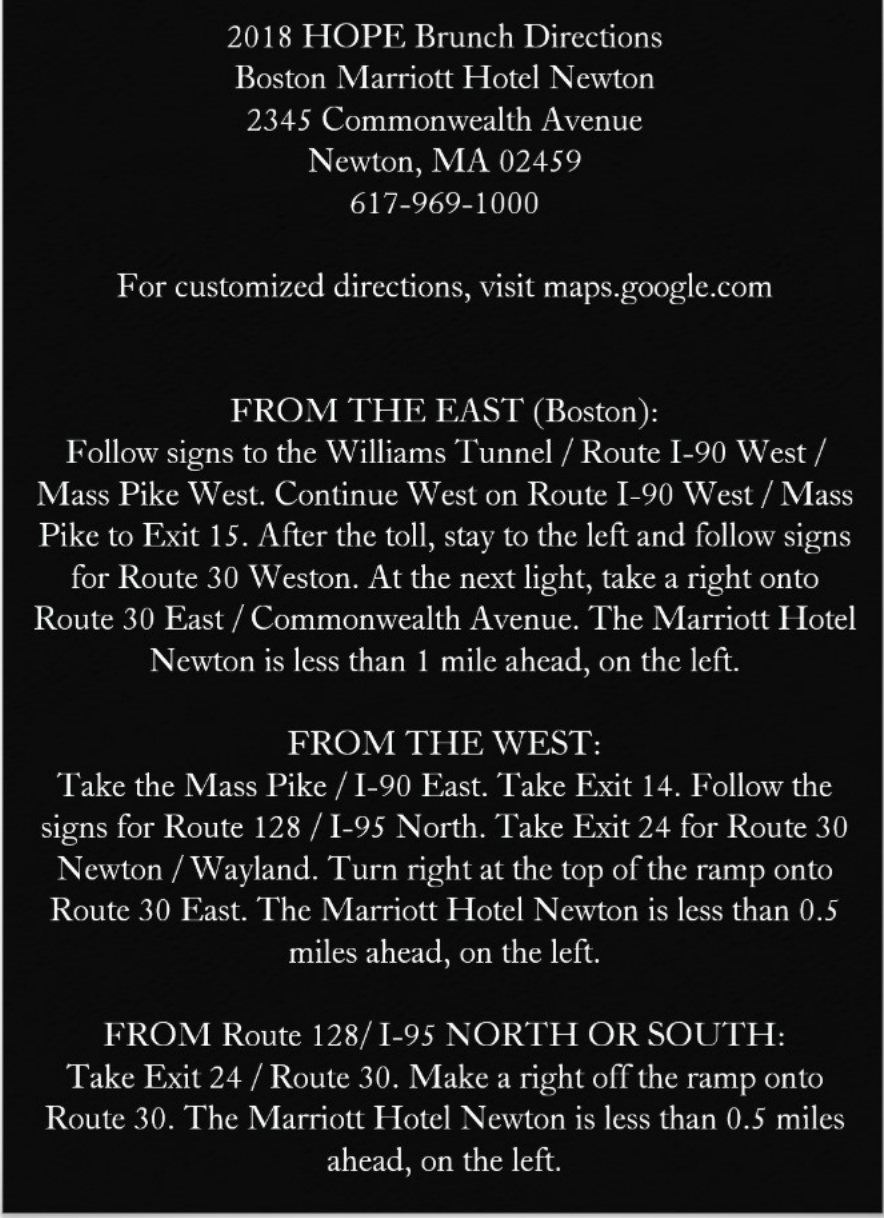 2018 HOPE Brunch Directions
Boston Marriott Hotel Newton
2345 Commonwealth Avenue
Newton, MA 02459
617-969-1000

For customized directions, visit maps.google.com

FROM THE EAST (Boston):
Follow signs to the Williams Tunnel / Route I-90 West / Mass Pike West. Continue West on Route I-90 West / Mass Pike to Exit 15. After the toll, stay to the left and follow signs for Route 30 Weston. At the next light, take a right onto Route 30 East / Commonwealth Avenue. The Marriott Hotel Newton is less than 1 mile ahead, on the left.

FROM THE WEST:
Take the Mass Pike / I-90 East. Take Exit 14. Follow the signs for Route 128 / I-95 North. Take Exit 24 for Route 30 Newton / Wayland. Turn right at the top of the ramp onto Route 30 East. The Marriott Hotel Newton is less than 0.5 miles ahead, on the left.

FROM Route 128/ I-95 NORTH OR SOUTH:
Take Exit 24 / Route 30. Make a right off the ramp onto Route 30. The Marriott Hotel Newton is less than 0.5 miles ahead, on the left.